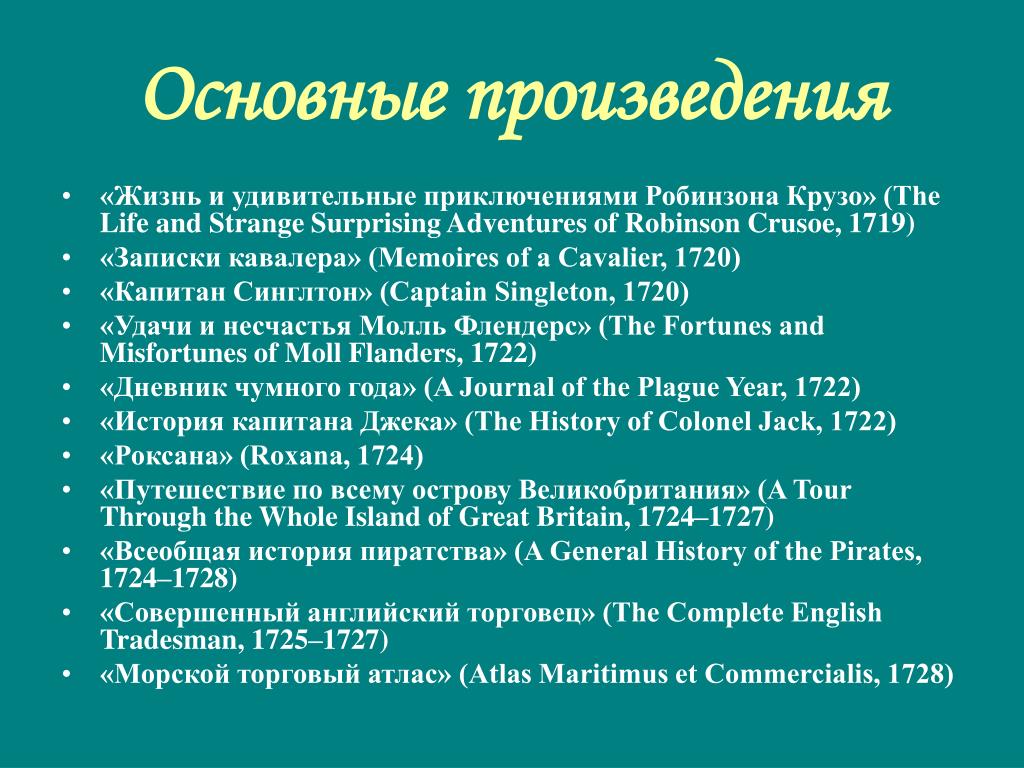 Основные произведения

• «Жизнь и удивительные приключениями Робинзона Крузо» (The Life and Strange Surprising Adventures of Robinson Crusoe, 1719)
• «Записки кавалера» (Memoires of a Cavalier, 1720)
• «Капитан Синглтон» (Captain Singleton, 1720)
• «Удачи и несчастья Молль Флендерс» (The Fortunes and Misfortunes of Moll Flanders, 1722)
• «Дневник чумного года» (A Journal of the Plague Year, 1722)
• «История капитана Джека» (The History of Colonel Jack, 1722)
• «Роксана» (Roxana, 1724)
• «Путешествие по всему острову Великобритания» (A Tour Through the Whole Island of Great Britain, 1724–1727)
• «Всеобщая история пиратства» (A General History of the Pirates, 1724–1728)
• «Совершенный английский торговец» (The Complete English Tradesman, 1725–1727)
• «Морской торговый атлас» (Atlas Maritimus et Commercialis, 1728)